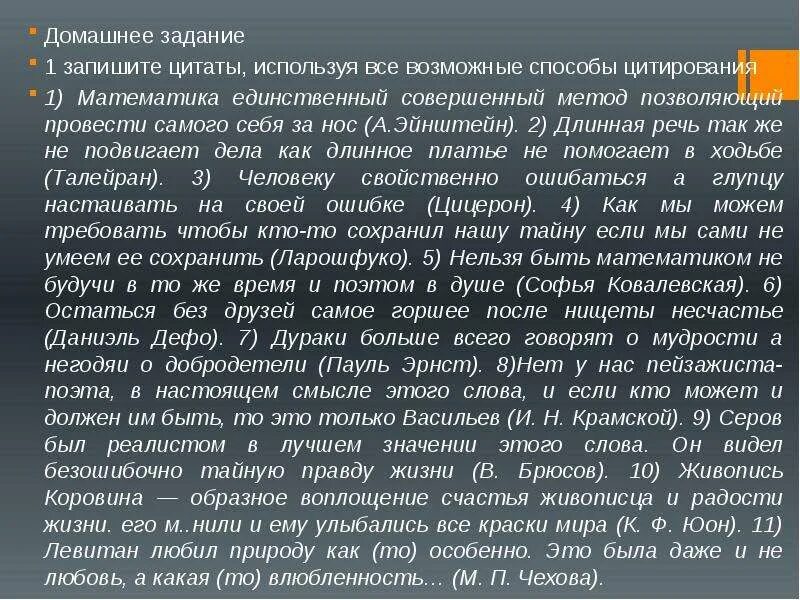 Домашнее задание

1 запишите цитаты, используя все возможные способы цитирования

1) Математика единственный совершенный метод позволяющий провести самого себя за нос (А.Эйнштейн). 2) Длинная речь так же не подвигает дела как длинное платье не помогает в ходьбе (Талейран). 3) Человеку свойственно ошибаться а глупцу настаивать на своей ошибке (Цицерон). 4) Как мы можем требовать чтобы кто-то сохранил нашу тайну если мы сами не умеем ее сохранить (Ларошфуко). 5) Нельзя быть математиком не будучи в то же время и поэтом в душе (Софья Ковалевская). 6) Остаться без друзей самое горшее после нищеты несчастье (Даниэль Дефо). 7) Дураки больше всего говорят о мудрости а негодяи о добродетели (Пауль Эрнст). 8)Нет у нас пейзажиста-поэта, в настоящем смысле этого слова, и если кто может и должен им быть, то это только Васильев (И. Н. Крамской). 9) Серов был реалистом в лучшем значении этого слова. Он видел безошибочно тайную правду жизни (В. Брюсов). 10) Живопись Коровина — образное воплощение счастья живописца и радости жизни. его м..нили и ему улыбались все краски мира (К. Ф. Юон). 11) Левитан любил природу как (то) особенно. Это была даже и не любовь, а какая (то) влюбленность… (М. П. Чехова).